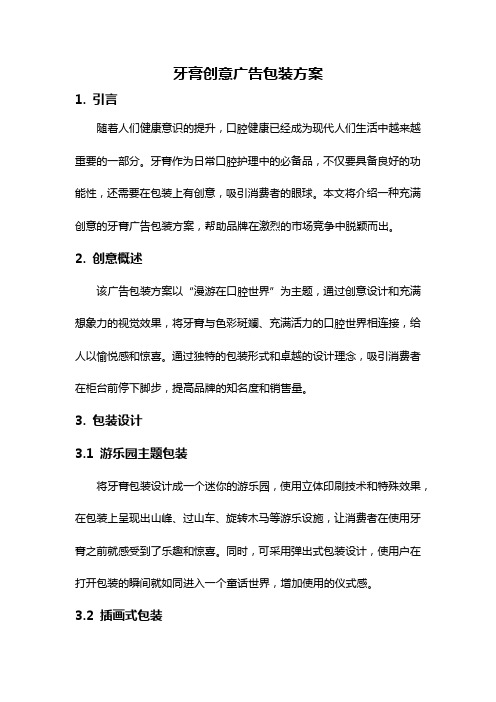 牙膏创意广告包装方案

1. 引言

随着人们健康意识的提升，口腔健康已经成为现代人们生活中越来越重要的一部分。牙膏作为日常口腔护理中的必备品，不仅要具备良好的功能性，还需要在包装上有创意，吸引消费者的眼球。本文将介绍一种充满创意的牙膏广告包装方案，帮助品牌在激烈的市场竞争中脱颖而出。

2. 创意概述

该广告包装方案以“漫游在口腔世界”为主题，通过创意设计和充满想象力的视觉效果，将牙膏与色彩斑斓、充满活力的口腔世界相连接，给人以愉悦感和惊喜。通过独特的包装形式和卓越的设计理念，吸引消费者在柜台前停下脚步，提高品牌的知名度和销售量。

3. 包装设计

3.1 游乐园主题包装

将牙膏包装设计成一个迷你的游乐园，使用立体印刷技术和特殊效果，在包装上呈现出山峰、过山车、旋转木马等游乐设施，让消费者在使用牙膏之前就感受到了乐趣和惊喜。同时，可采用弹出式包装设计，使用户在打开包装的瞬间就如同进入一个童话世界，增加使用的仪式感。

3.2 插画式包装